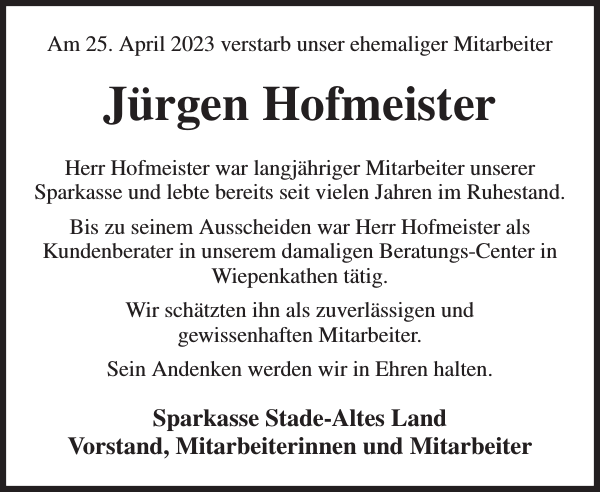 Am 25. April 2023 verstarb unser ehemaliger Mitarbeiter

Jürgen Hofmeister

Herr Hofmeister war langjähriger Mitarbeiter unserer Sparkasse und lebte bereits seit vielen Jahren im Ruhestand.

Bis zu seinem Ausscheiden war Herr Hofmeister als Kundenberater in unserem damaligen Beratungs-Center in Wiepenkathen tätig.

Wir schätzten ihn als zuverlässigen und gewissenhaften Mitarbeiter.

Sein Andenken werden wir in Ehren halten.

Sparkasse Stade-Altes Land
Vorstand, Mitarbeiterinnen und Mitarbeiter